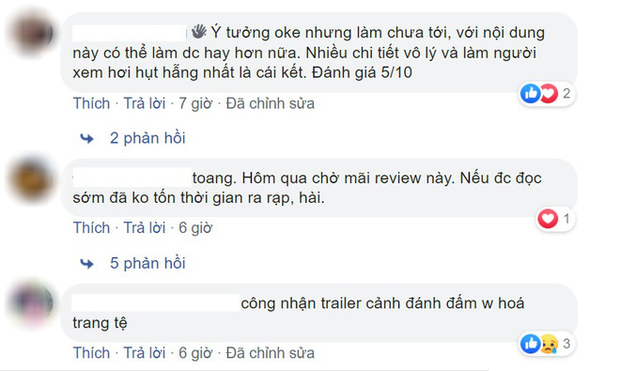 Ý tưởng oke nhưng làm chưa tới, với nội dung này có thể làm dc hay hơn nữa. Nhiều chi tiết vô lý và làm người xem hơi hụt hẫng nhất là cái kết. Đánh giá 5/10

2

Thích · Trả lời · 7 giờ · Đã chỉnh sửa

2 phản hồi

toang. Hôm qua chờ mãi review này. Nếu đc đọc sớm đã ko tốn thời gian ra rạp, hài.

1

Thích · Trả lời · 6 giờ

5 phản hồi

công nhận trailer cảnh đánh đấm w hoá trang tệ

3

Thích · Trả lời · 6 giờ · Đã chỉnh sửa